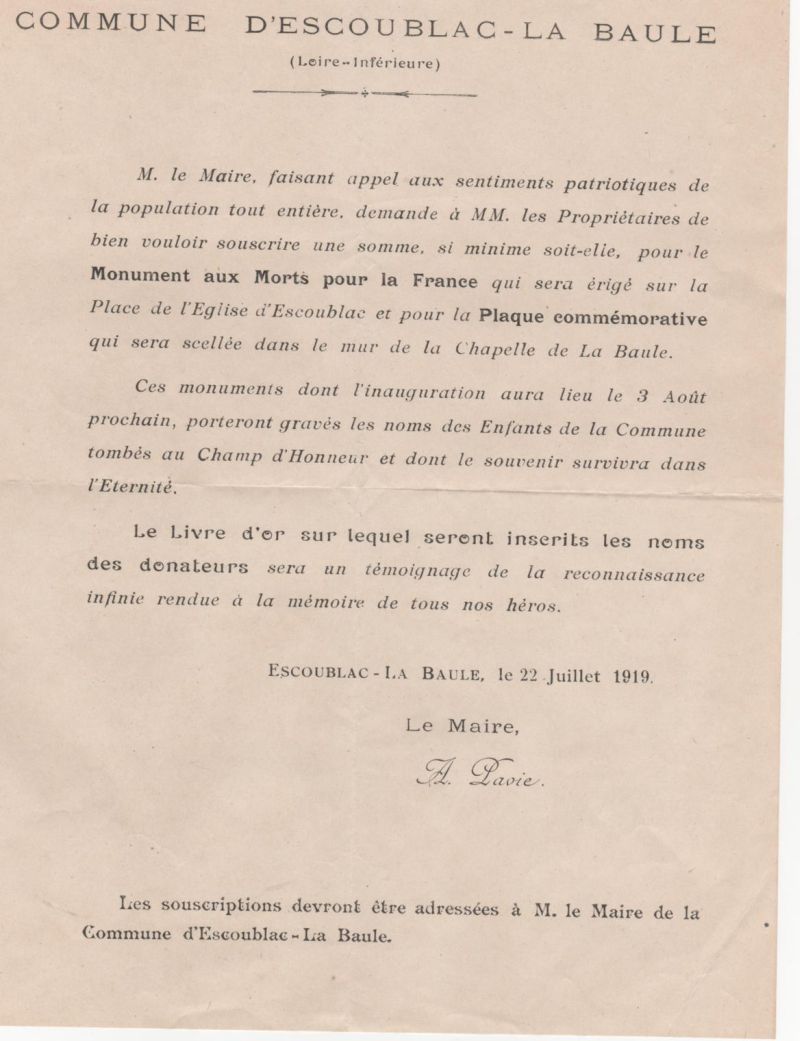 COMMUNE D'ESCOUBLAC-LA BAULE

(Loire-Inférieure)

M. le Maire, faisant appel aux sentiments patriotiques de la population tout entière, demande à MM. les Propriétaires de bien vouloir souscrire une somme, si minime soit-elle, pour le Monument aux Morts pour la France qui sera érigé sur la Place de l'Eglise d'Escoublac et pour la Plaque commémorative qui sera scellée dans le mur de la Chapelle de La Baule.

Ces monuments dont l'inauguration aura lieu le 3 Août prochain, porteront gravés les noms des Enfants de la Commune tombés au Champ d'Honneur et dont le souvenir survivra dans l'Eternité.

Le Livre d'or sur lequel seront inscrits les noms des donateurs sera un témoignage de la reconnaissance infinie rendue à la mémoire de tous nos héros.

ESCOUBLAC-LA BAULE, le 22 Juillet 1919.

Le Maire,

A. Pavie.

Les souscriptions devront être adressées à M. le Maire de la Commune d'Escoublac-La Baule.